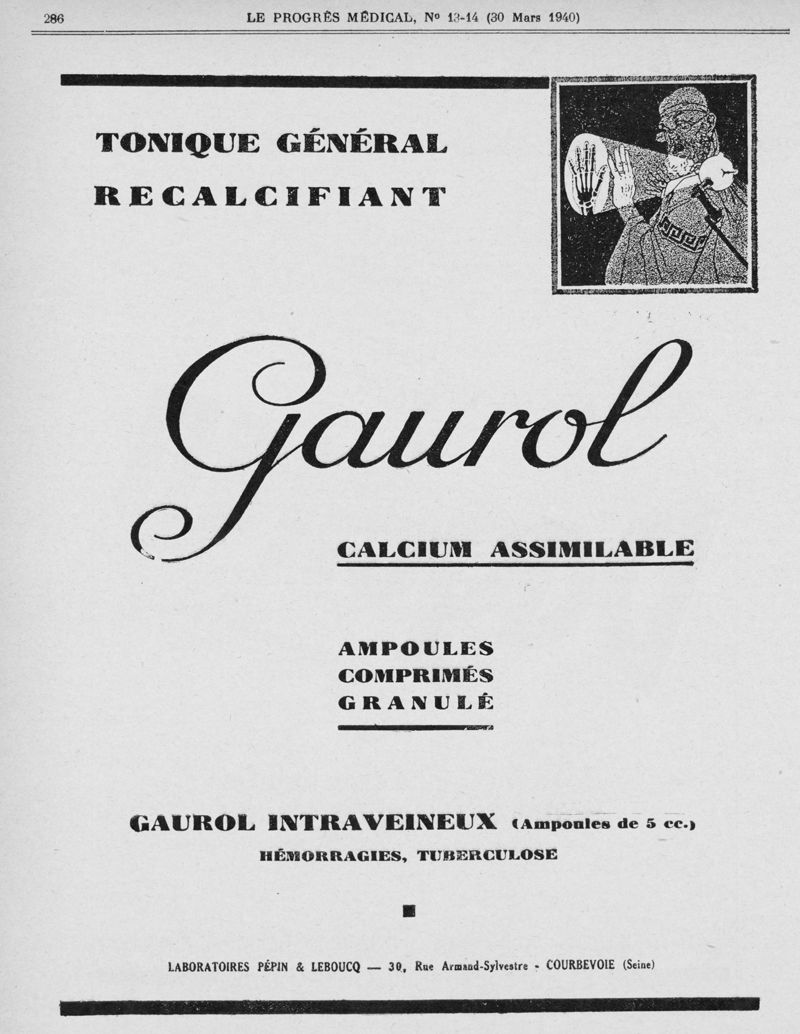 286 LE PROGRÈS MÉDICAL, Nº 13-14 (30 Mars 1940)

TONIQUE GÉNÉRAL
RECALCIFIANT

Gaurol

CALCIUM ASSIMILABLE

AMPOULES
COMPRIMÉS
GRANULÉ

GAUROL INTRAVEINEUX (Ampoules de 5 cc.)
HÉMORRAGIES, TUBERCULOSE

LABORATOIRES PÉPIN & LEBOUCQ — 30, Rue Armand-Sylvestre - COURBEVOIE (Seine)